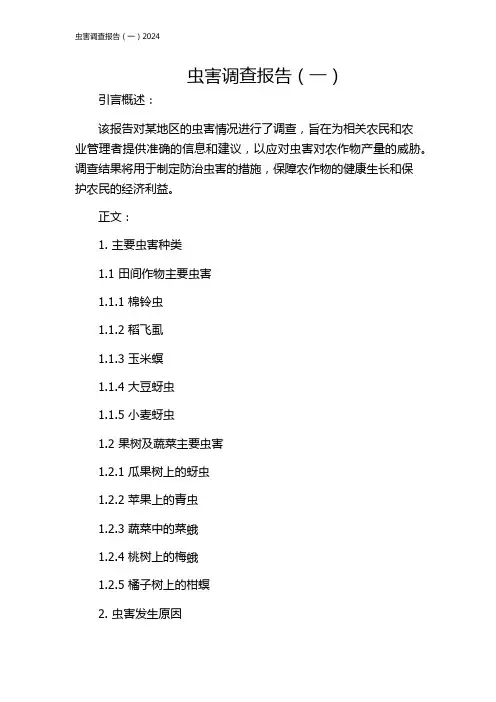 虫害调查报告（一）2024

虫害调查报告（一）

引言概述：

该报告对某地区的虫害情况进行了调查，旨在为相关农民和农业管理者提供准确的信息和建议，以应对虫害对农作物产量的威胁。调查结果将用于制定防治虫害的措施，保障农作物的健康生长和保护农民的经济利益。

正文：

1. 主要虫害种类

1.1 田间作物主要虫害

1.1.1 棉铃虫

1.1.2 稻飞虱

1.1.3 玉米螟

1.1.4 大豆蚜虫

1.1.5 小麦蚜虫

1.2 果树及蔬菜主要虫害

1.2.1 瓜果树上的蚜虫

1.2.2 苹果上的青虫

1.2.3 蔬菜中的菜蛾

1.2.4 桃树上的梅蛾

1.2.5 橘子树上的柑螟

2. 虫害发生原因